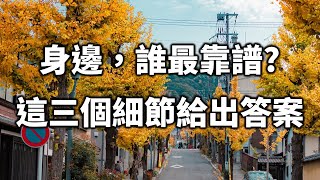 身邊，誰最靠譜?
這三個細節給出答案